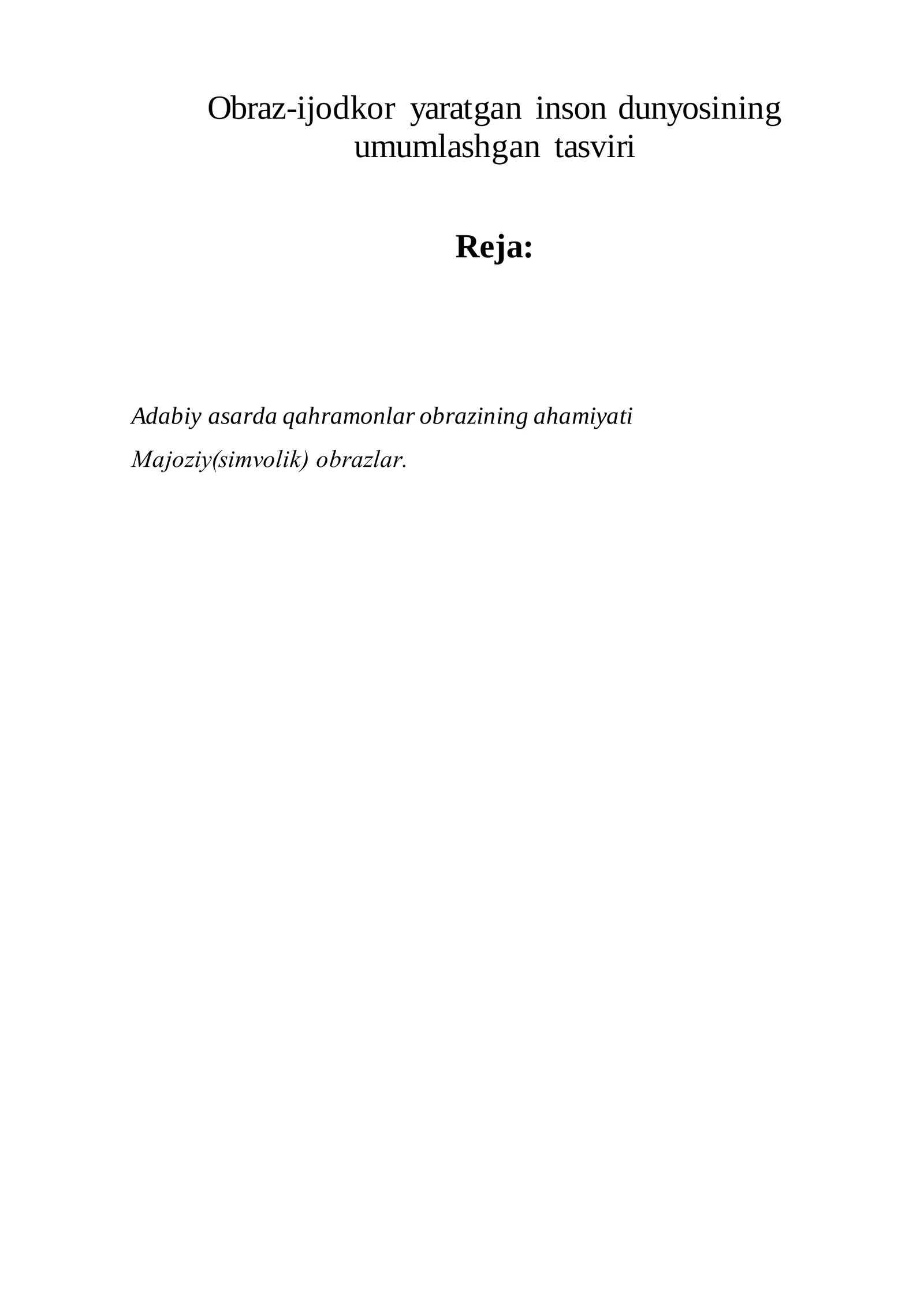 Obraz-ijodkor yaratgan inson dunyosining umumlashgan tasviri

Reja:

Adabiy asarda qahramonlar obrazining ahamiyati

Majoziy(simvolik) obrazlar.